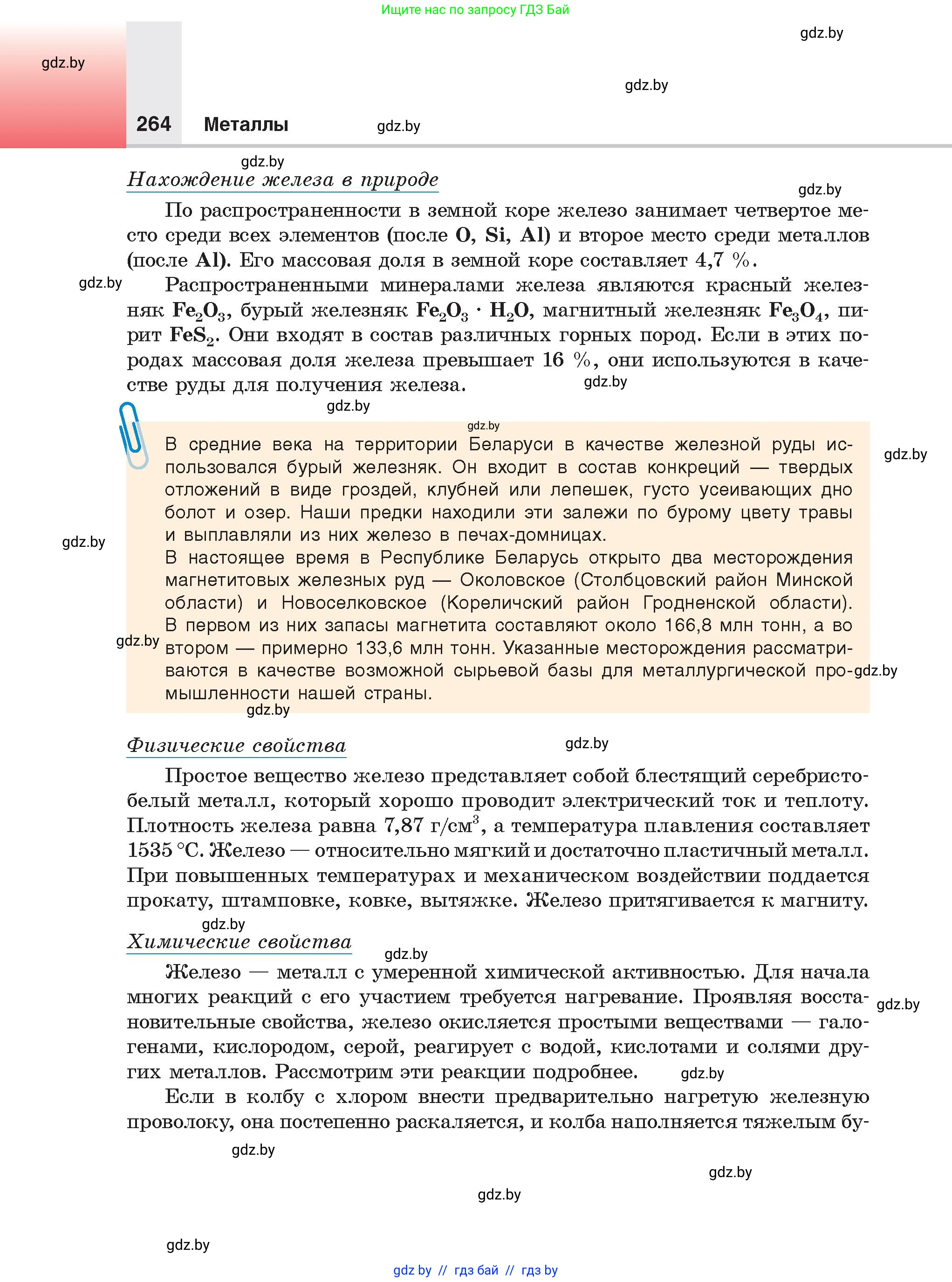 Ищите нас по запросу ГДЗ Бай

gdz.by

gdz.by

gdz.by

264 Металлы

gdz.by

gdz.by

Нахождение железа в природе

gdz.by

По распространенности в земной коре железо занимает четвертое место среди всех элементов (после O, Si, Al) и второе место среди металлов (после Al). Его массовая доля в земной коре составляет 4,7 %.

gdz.by

Распространенными минералами железа являются красный железняк $Fe_2O_3$, бурый железняк $Fe_2O_3 \cdot H_2O$, магнитный железняк $Fe_3O_4$, пирит $FeS_2$. Они входят в состав различных горных пород. Если в этих породах массовая доля железа превышает 16 %, они используются в качестве руды для получения железа.

gdz.by

gdz.by

gdz.by

В средние века на территории Беларуси в качестве железной руды использовался бурый железняк. Он входит в состав конкреций — твердых отложений в виде гроздей, клубней или лепешек, густо усеивающих дно болот и озер. Наши предки находили эти залежи по бурому цвету травы и выплавляли из них железо в печах-домницах.

gdz.by

gdz.by

В настоящее время в Республике Беларусь открыто два месторождения магнетитовых железных руд — Околовское (Столбцовский район Минской области) и Новоселковское (Кореличский район Гродненской области). В первом из них запасы магнетита составляют около 166,8 млн тонн, а во втором — примерно 133,6 млн тонн. Указанные месторождения рассматриваются в качестве возможной сырьевой базы для металлургической промышленности нашей страны.

gdz.by

gdz.by

gdz.by

Физические свойства

gdz.by

Простое вещество железо представляет собой блестящий серебристо-белый металл, который хорошо проводит электрический ток и теплоту. Плотность железа равна 7,87 г/см$^3$, а температура плавления составляет 1535 °С. Железо — относительно мягкий и достаточно пластичный металл. При повышенных температурах и механическом воздействии поддается прокату, штамповке, ковке, вытяжке. Железо притягивается к магниту.

gdz.by

Химические свойства

gdz.by

Железо — металл с умеренной химической активностью. Для начала многих реакций с его участием требуется нагревание. Проявляя восстановительные свойства, железо окисляется простыми веществами — галогенами, кислородом, серой, реагирует с водой, кислотами и солями других металлов. Рассмотрим эти реакции подробнее.

gdz.by

gdz.by

Если в колбу с хлором внести предварительно нагретую железную проволоку, она постепенно раскаляется, и колба наполняется тяжелым бу-

gdz.by

gdz.by

gdz.by

gdz.by

gdz by // гдз бай // гдз by